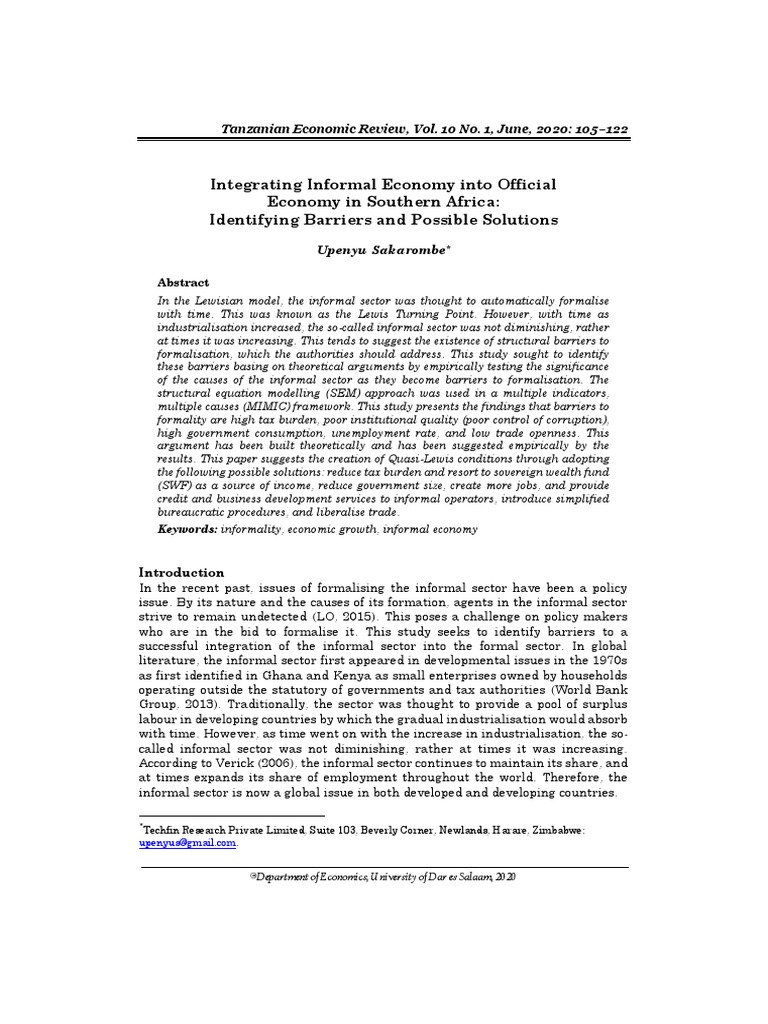 Tanzanian Economic Review, Vol. 10 No. 1, June, 2020: 105–122

Integrating Informal Economy into Official Economy in Southern Africa: Identifying Barriers and Possible Solutions

Upenyu Sakarombe*

Abstract

In the Lewisian model, the informal sector was thought to automatically formalise with time. This was known as the Lewis Turning Point. However, with time as industrialisation increased, the so-called informal sector was not diminishing, rather at times it was increasing. This tends to suggest the existence of structural barriers to formalisation, which the authorities should address. This study sought to identify these barriers basing on theoretical arguments by empirically testing the significance of the causes of the informal sector as they become barriers to formalisation. The structural equation modelling (SEM) approach was used in a multiple indicators, multiple causes (MIMIC) framework. This study presents the findings that barriers to formality are high tax burden, poor institutional quality (poor control of corruption), high government consumption, unemployment rate, and low trade openness. This argument has been built theoretically and has been suggested empirically by the results. This paper suggests the creation of Quasi-Lewis conditions through adopting the following possible solutions: reduce tax burden and resort to sovereign wealth fund (SWF) as a source of income, reduce government size, create more jobs, and provide credit and business development services to informal operators, introduce simplified bureaucratic procedures, and liberalise trade.

Keywords: informality, economic growth, informal economy

Introduction
In the recent past, issues of formalising the informal sector have been a policy issue. By its nature and the causes of its formation, agents in the informal sector strive to remain undetected (LO, 2015). This poses a challenge on policy makers who are in the bid to formalise it. This study seeks to identify barriers to a successful integration of the informal sector into the formal sector. In global literature, the informal sector first appeared in developmental issues in the 1970s as first identified in Ghana and Kenya as small enterprises owned by households operating outside the statutory of governments and tax authorities (World Bank Group, 2013). Traditionally, the sector was thought to provide a pool of surplus labour in developing countries by which the gradual industrialisation would absorb with time. However, as time went on with the increase in industrialisation, the so-called informal sector was not diminishing, rather at times it was increasing. According to Verick (2006), the informal sector continues to maintain its share, and at times expands its share of employment throughout the world. Therefore, the informal sector is now a global issue in both developed and developing countries.

*Techfin Research Private Limited, Suite 103, Beverly Corner, Newlands, Harare, Zimbabwe: upenyus@gmail.com.

©Department of Economics, University of Dar es Salaam, 2020